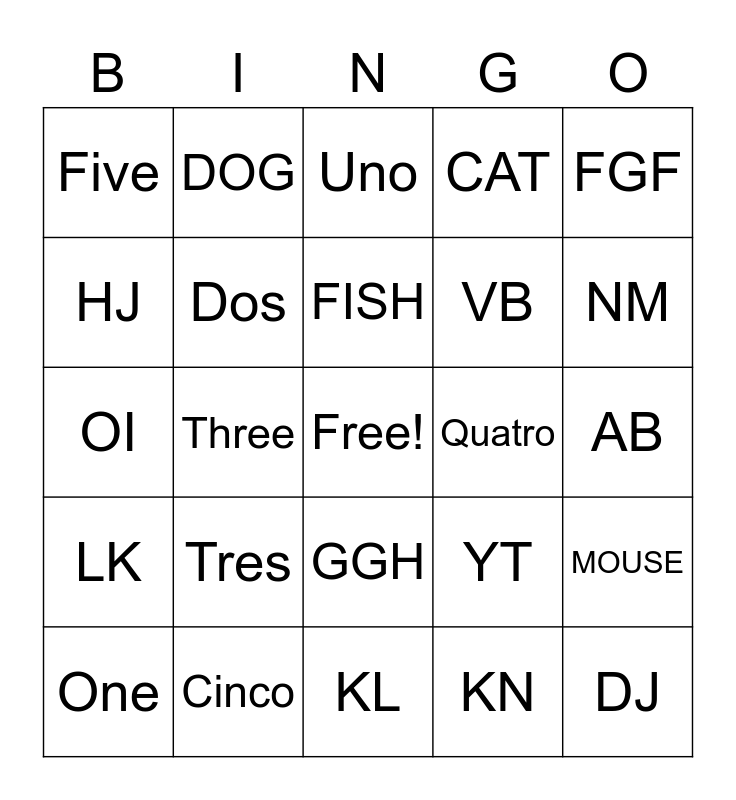 | B | I | N | G | O |
|---|---|---|---|---|
| Five | DOG | Uno | CAT | FGF |
| HJ | Dos | FISH | VB | NM |
| OI | Three | Free! | Quatro | AB |
| LK | Tres | GGH | YT | MOUSE |
| One | Cinco | KL | KN | DJ |